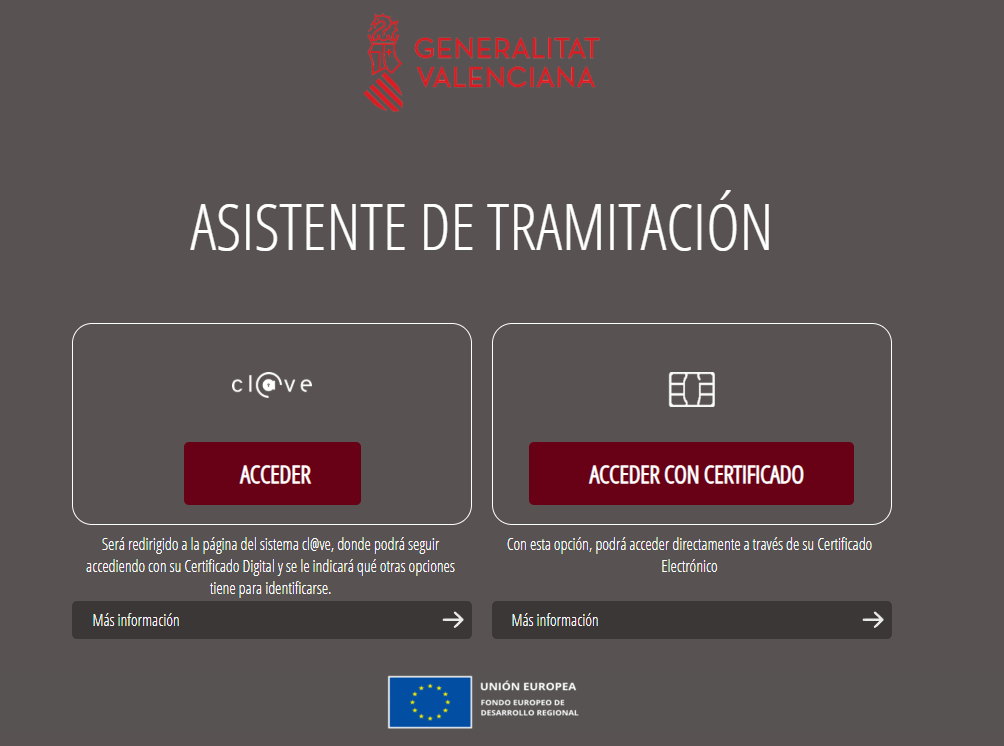 GENERALITAT VALENCIANA

ASISTENTE DE TRAMITACIÓN

cl@ve

ACCEDER

Será redirigido a la página del sistema cl@ve, donde podrá seguir accediendo con su Certificado Digital y se le indicará qué otras opciones tiene para identificarse.

Más información

ACCEDER CON CERTIFICADO

Con esta opción, podrá acceder directamente a través de su Certificado Electrónico

Más información

UNIÓN EUROPEA
FONDO EUROPEO DE DESARROLLO REGIONAL